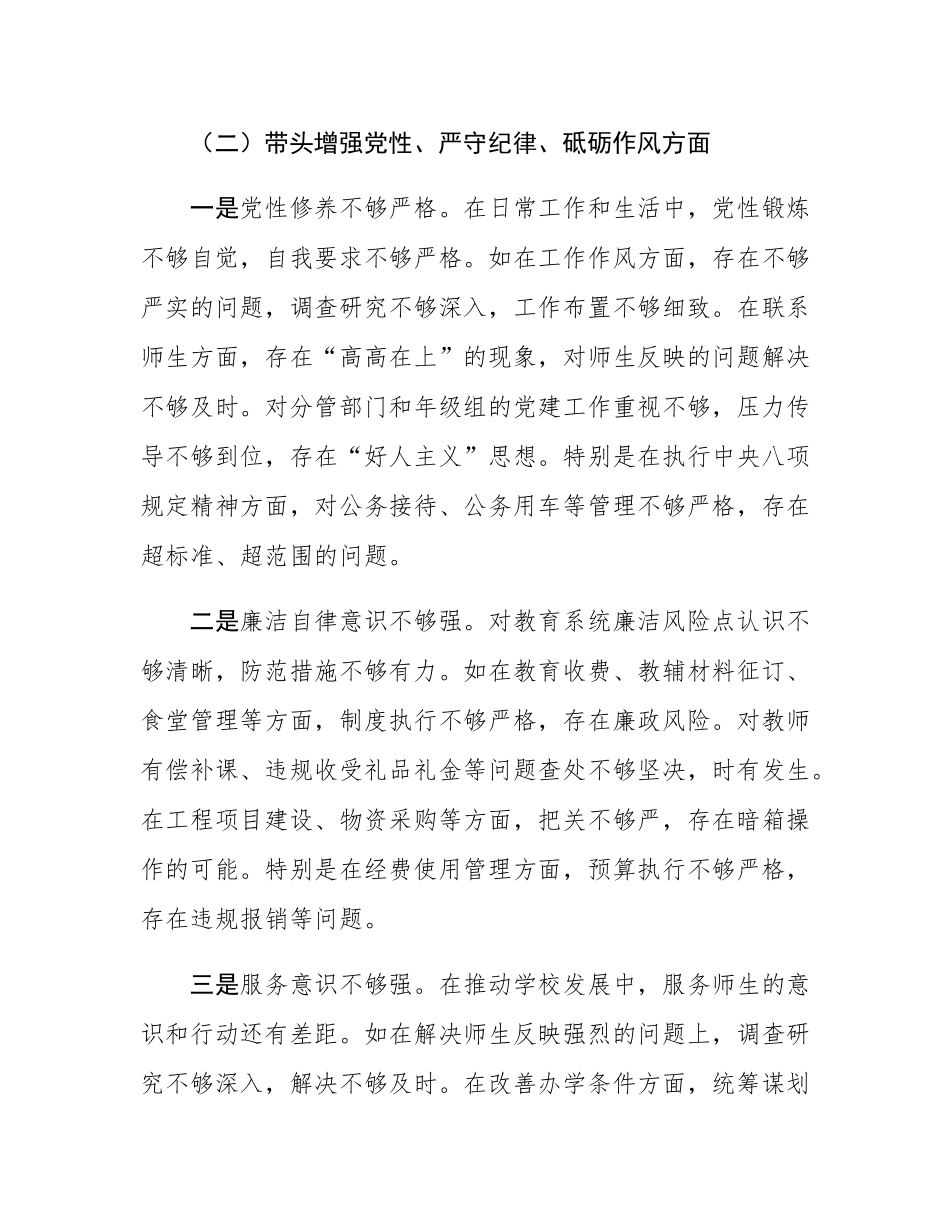 （二）带头增强党性、严守纪律、砥砺作风方面

一是党性修养不够严格。在日常工作和生活中，党性锻炼不够自觉，自我要求不够严格。如在工作作风方面，存在不够严实的问题，调查研究不够深入，工作布置不够细致。在联系师生方面，存在“高高在上”的现象，对师生反映的问题解决不够及时。对分管部门和年级组的党建工作重视不够，压力传导不够到位，存在“好人主义”思想。特别是在执行中央八项规定精神方面，对公务接待、公务用车等管理不够严格，存在超标准、超范围的问题。

二是廉洁自律意识不够强。对教育系统廉洁风险点认识不够清晰，防范措施不够有力。如在教育收费、教辅材料征订、食堂管理等方面，制度执行不够严格，存在廉政风险。对教师有偿补课、违规收受礼品礼金等问题查处不够坚决，时有发生。在工程项目建设、物资采购等方面，把关不够严，存在暗箱操作的可能。特别是在经费使用管理方面，预算执行不够严格，存在违规报销等问题。

三是服务意识不够强。在推动学校发展中，服务师生的意识和行动还有差距。如在解决师生反映强烈的问题上，调查研究不够深入，解决不够及时。在改善办学条件方面，统筹谋划